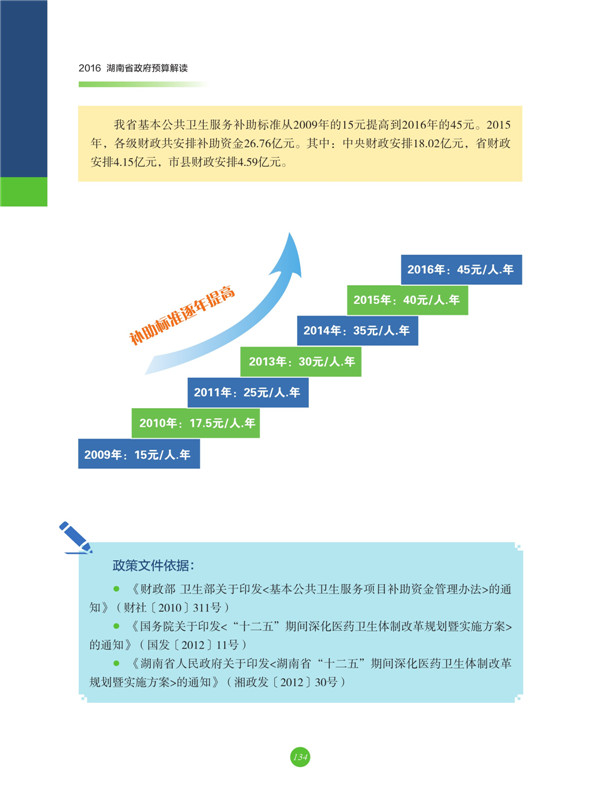 2016 湖南省政府预算解读

我省基本公共卫生服务补助标准从2009年的15元提高到2016年的45元。2015年，各级财政共安排补助资金26.76亿元。其中：中央财政安排18.02亿元，省财政安排4.15亿元，市县财政安排4.59亿元。

补助标准逐年提高

2016年：45元/人.年

2015年：40元/人.年

2014年：35元/人.年

2013年：30元/人.年

2011年：25元/人.年

2010年：17.5元/人.年

2009年：15元/人.年

政策文件依据：

● 《财政部 卫生部关于印发<基本公共卫生服务项目补助资金管理办法>的通知》（财社〔2010〕311号）

● 《国务院关于印发<“十二五”期间深化医药卫生体制改革规划暨实施方案>的通知》（国发〔2012〕11号）

● 《湖南省人民政府关于印发<湖南省“十二五”期间深化医药卫生体制改革规划暨实施方案>的通知》（湘政发〔2012〕30号）

134